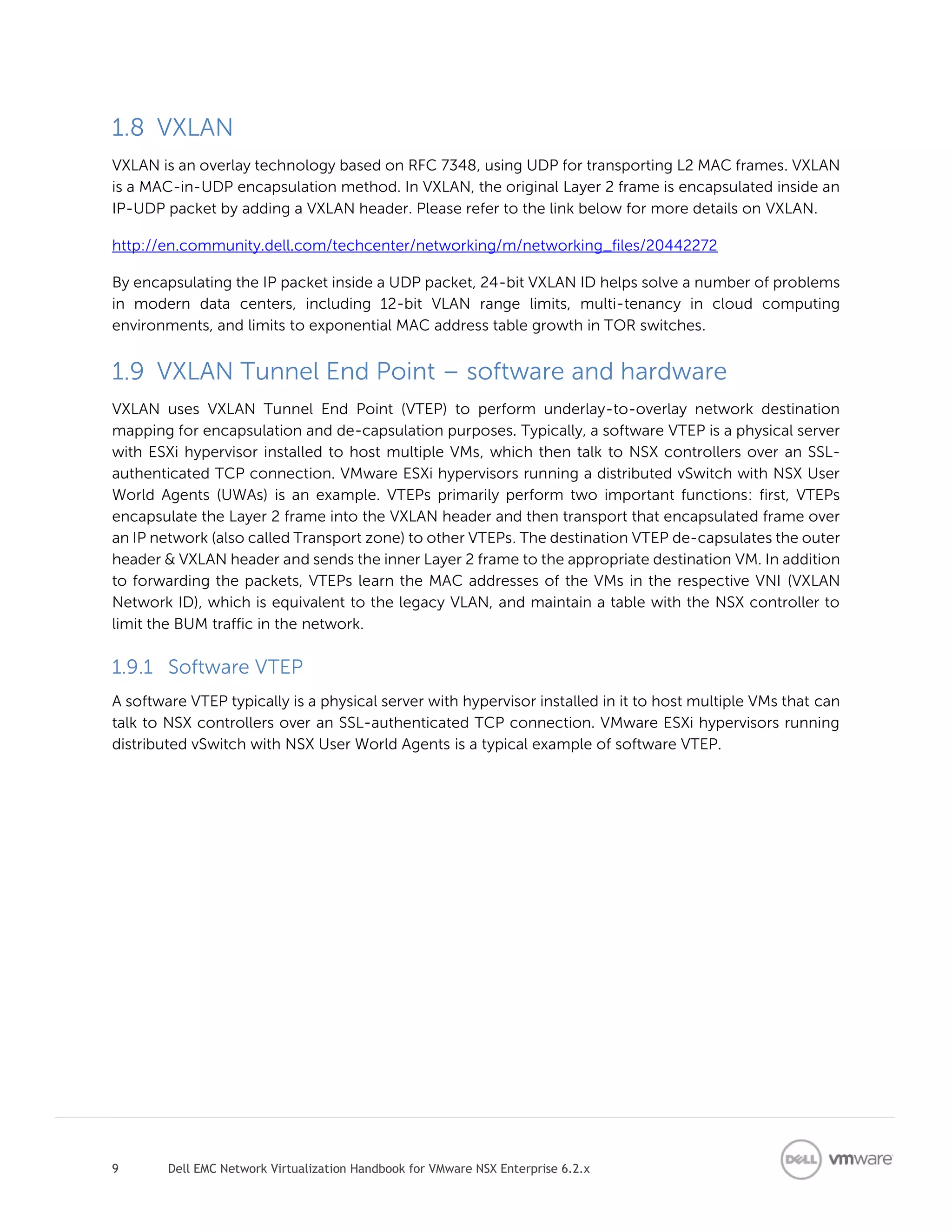 1.8 VXLAN

VXLAN is an overlay technology based on RFC 7348, using UDP for transporting L2 MAC frames. VXLAN is a MAC-in-UDP encapsulation method. In VXLAN, the original Layer 2 frame is encapsulated inside an IP-UDP packet by adding a VXLAN header. Please refer to the link below for more details on VXLAN.

http://en.community.dell.com/techcenter/networking/m/networking_files/20442272

By encapsulating the IP packet inside a UDP packet, 24-bit VXLAN ID helps solve a number of problems in modern data centers, including 12-bit VLAN range limits, multi-tenancy in cloud computing environments, and limits to exponential MAC address table growth in TOR switches.

1.9 VXLAN Tunnel End Point – software and hardware

VXLAN uses VXLAN Tunnel End Point (VTEP) to perform underlay-to-overlay network destination mapping for encapsulation and de-capsulation purposes. Typically, a software VTEP is a physical server with ESXi hypervisor installed to host multiple VMs, which then talk to NSX controllers over an SSL-authenticated TCP connection. VMware ESXi hypervisors running a distributed vSwitch with NSX User World Agents (UWAs) is an example. VTEPs primarily perform two important functions: first, VTEPs encapsulate the Layer 2 frame into the VXLAN header and then transport that encapsulated frame over an IP network (also called Transport zone) to other VTEPs. The destination VTEP de-capsulates the outer header & VXLAN header and sends the inner Layer 2 frame to the appropriate destination VM. In addition to forwarding the packets, VTEPs learn the MAC addresses of the VMs in the respective VNI (VXLAN Network ID), which is equivalent to the legacy VLAN, and maintain a table with the NSX controller to limit the BUM traffic in the network.

1.9.1 Software VTEP

A software VTEP typically is a physical server with hypervisor installed in it to host multiple VMs that can talk to NSX controllers over an SSL-authenticated TCP connection. VMware ESXi hypervisors running distributed vSwitch with NSX User World Agents is a typical example of software VTEP.

9 Dell EMC Network Virtualization Handbook for VMware NSX Enterprise 6.2.x

DELL vmware